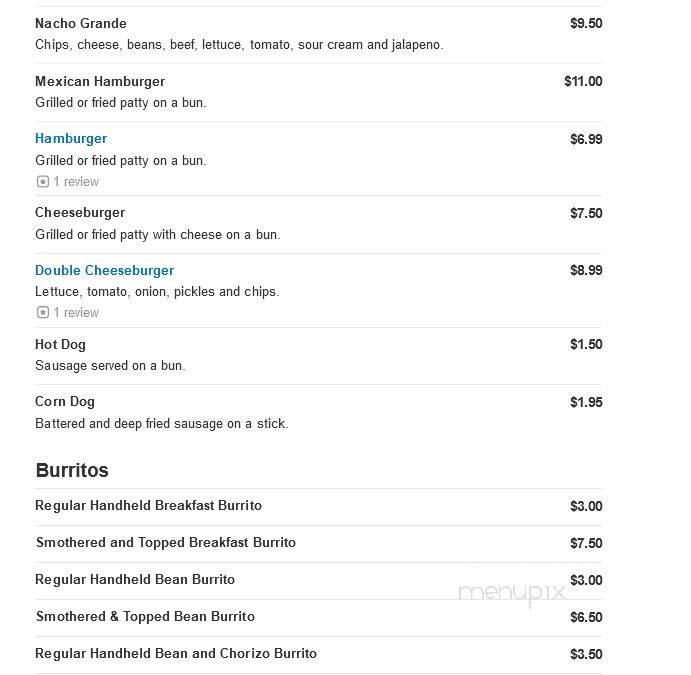 Nacho Grande $9.50
Chips, cheese, beans, beef, lettuce, tomato, sour cream and jalapeno.

Mexican Hamburger $11.00
Grilled or fried patty on a bun.

Hamburger $6.99
Grilled or fried patty on a bun.
1 review

Cheeseburger $7.50
Grilled or fried patty with cheese on a bun.

Double Cheeseburger $8.99
Lettuce, tomato, onion, pickles and chips.
1 review

Hot Dog $1.50
Sausage served on a bun.

Corn Dog $1.95
Battered and deep fried sausage on a stick.

Burritos

Regular Handheld Breakfast Burrito $3.00

Smothered and Topped Breakfast Burrito $7.50

Regular Handheld Bean Burrito $3.00

menupix

Smothered & Topped Bean Burrito $6.50

Regular Handheld Bean and Chorizo Burrito $3.50